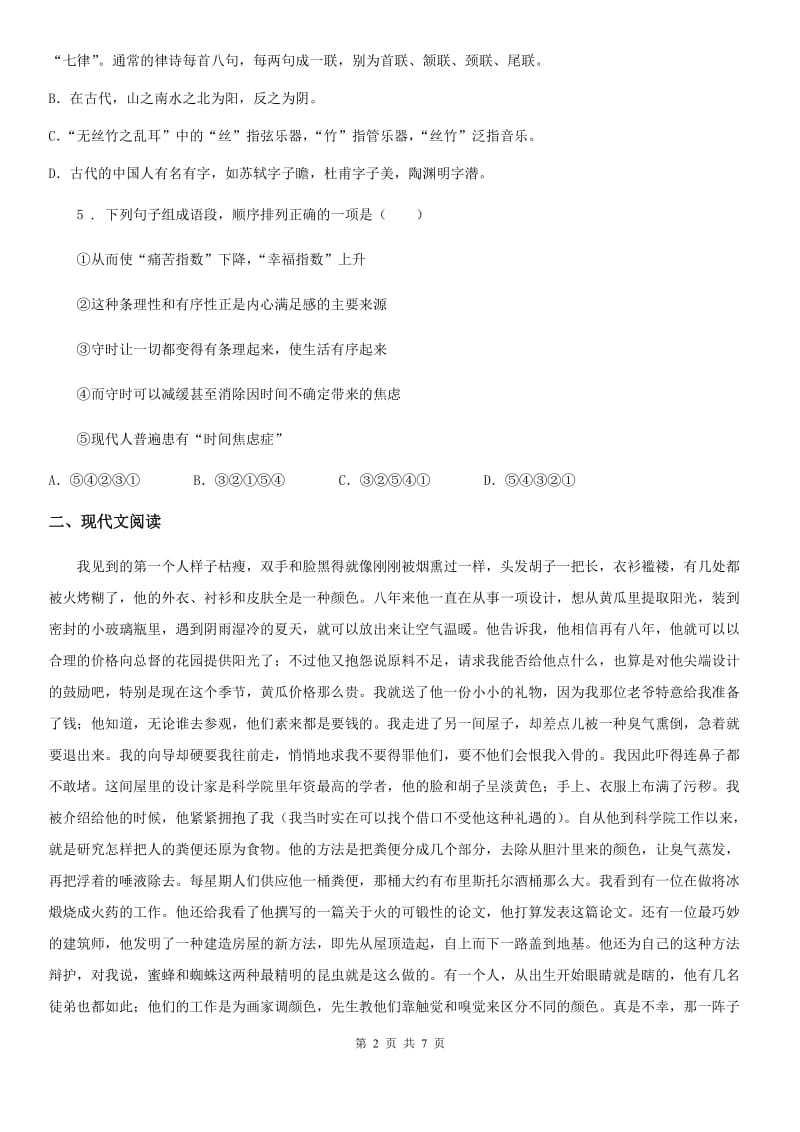 “七律”。通常的律诗每首八句，每两句成一联，别为首联、颔联、颈联、尾联。

B. 在古代，山之南水之北为阳，反之为阴。

C.“无丝竹之乱耳”中的“丝”指弦乐器，“竹”指管乐器，“丝竹”泛指音乐。

D. 古代的中国人有名有字，如苏轼字子瞻，杜甫字子美，陶渊明字潜。

5 . 下列句子组成语段，顺序排列正确的一项是（　　）

①从而使“痛苦指数”下降，“幸福指数”上升

②这种条理性和有序性正是内心满足感的主要来源

③守时让一切都变得有条理起来，使生活有序起来

④而守时可以减缓甚至消除因时间不确定带来的焦虑

⑤现代人普遍患有“时间焦虑症”

A. ⑤④②③①　　B. ③②①⑤④　　C. ③②⑤④①　　D. ⑤④③②①

二、现代文阅读

我见到的第一个人样子枯瘦，双手和脸黑得就像刚刚被烟熏过一样，头发胡子一把长，衣衫褴褛，有几处都被火烤糊了，他的外衣、衬衫和皮肤全是一种颜色。八年来他一直在从事一项设计，想从黄瓜里提取阳光，装到密封的小玻璃瓶里，遇到阴雨湿冷的夏天，就可以放出来让空气温暖。他告诉我，他相信再有八年，他就可以以合理的价格向总督的花园提供阳光了；不过他又抱怨说原料不足，请求我能否给他点什么，也算是对他尖端设计的鼓励吧，特别是现在这个季节，黄瓜价格那么贵。我就送了他一份小小的礼物，因为我那位老爷特意给我准备了钱；他知道，无论谁去参观，他们素来都是要钱的。我走进了另一间屋子，却差点儿被一种臭气熏倒，急着就要退出来。我的向导却硬要我往前走，悄悄地求我不要得罪他们，要不他们会恨我入骨的。我因此吓得连鼻子都不敢堵。这间屋里的设计家是科学院里年资最高的学者，他的脸和胡子呈淡黄色；手上、衣服上布满了污秽。我被介绍给他的时候，他紧紧拥抱了我（我当时实在可以找个借口不受他这种礼遇的）。自从他到科学院工作以来，就是研究怎样把人的粪便还原为食物。他的方法是把粪便分成几个部分，去除从胆汁里来的颜色，让臭气蒸发，再把浮着的唾液除去。每星期人们供应他一桶粪便，那桶大约有布里斯托尔酒桶那么大。我看到有一位在做将冰煅烧成火药的工作。他还给我看了他撰写的一篇关于火的可锻性的论文，他打算发表这篇论文。还有一位最巧妙的建筑师，他发明了一种建造房屋的新方法，即先从屋顶造起，自上而下一路盖到地基。他还为自己的这种方法辩护，对我说，蜜蜂和蜘蛛这两种最精明的昆虫就是这么做的。有一个人，从出生开始眼睛就是瞎的，他有几名徒弟也都如此；他们的工作是为画家调颜色，先生教他们靠触觉和嗅觉来区分不同的颜色。真是不幸，那一阵子

第 2 页 共 7 页